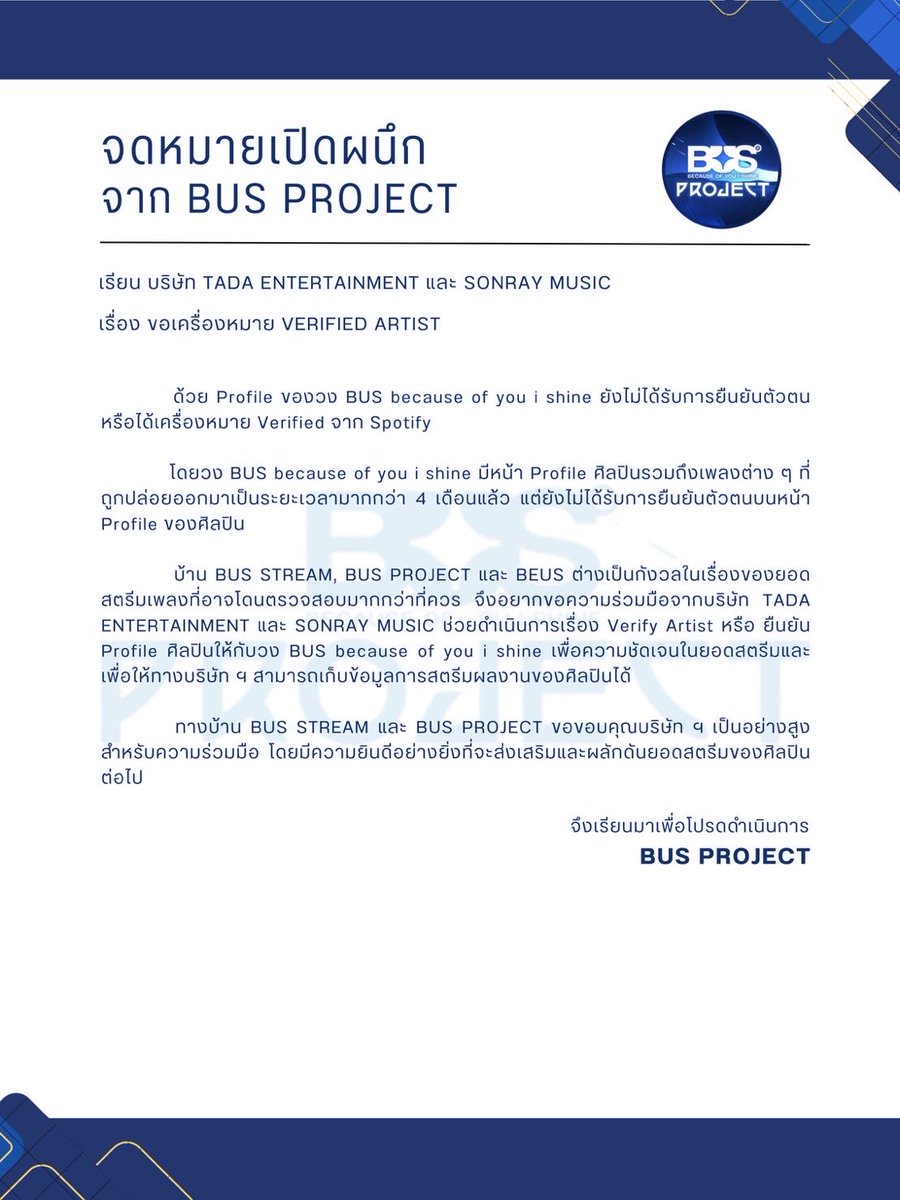 จดหมายเปิดผนึก
จาก BUS PROJECT

BUS
BECAUSE OF YOU I SHINE
PROJECT

เรียน บริษัท TADA ENTERTAINMENT และ SONRAY MUSIC

เรื่อง ขอเครื่องหมาย VERIFIED ARTIST

ด้วย Profile ของวง BUS because of you i shine ยังไม่ได้รับการยืนยันตัวตนหรือได้เครื่องหมาย Verified จาก Spotify

โดยวง BUS because of you i shine มีหน้า Profile ศิลปินรวมถึงเพลงต่าง ๆ ที่ถูกปล่อยออกมาเป็นระยะเวลามากกว่า 4 เดือนแล้ว แต่ยังไม่ได้รับการยืนยันตัวตนบนหน้า Profile ของศิลปิน

บ้าน BUS STREAM, BUS PROJECT และ BEUS ต่างเป็นกังวลในเรื่องของยอดสตรีมเพลงที่อาจโดนตรวจสอบมากกว่าที่ควร จึงอยากขอความร่วมมือจากบริษัท TADA ENTERTAINMENT และ SONRAY MUSIC ช่วยดำเนินการเรื่อง Verify Artist หรือ ยืนยัน Profile ศิลปินให้กับวง BUS because of you i shine เพื่อความชัดเจนในยอดสตรีมและเพื่อให้ทางบริษัท ฯ สามารถเก็บข้อมูลการสตรีมผลงานของศิลปินได้

ทางบ้าน BUS STREAM และ BUS PROJECT ขอขอบคุณบริษัท ฯ เป็นอย่างสูงสำหรับความร่วมมือ โดยมีความยินดีอย่างยิ่งที่จะส่งเสริมและผลักดันยอดสตรีมของศิลปินต่อไป

จึงเรียนมาเพื่อโปรดดำเนินการ
BUS PROJECT